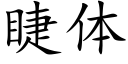 睫体